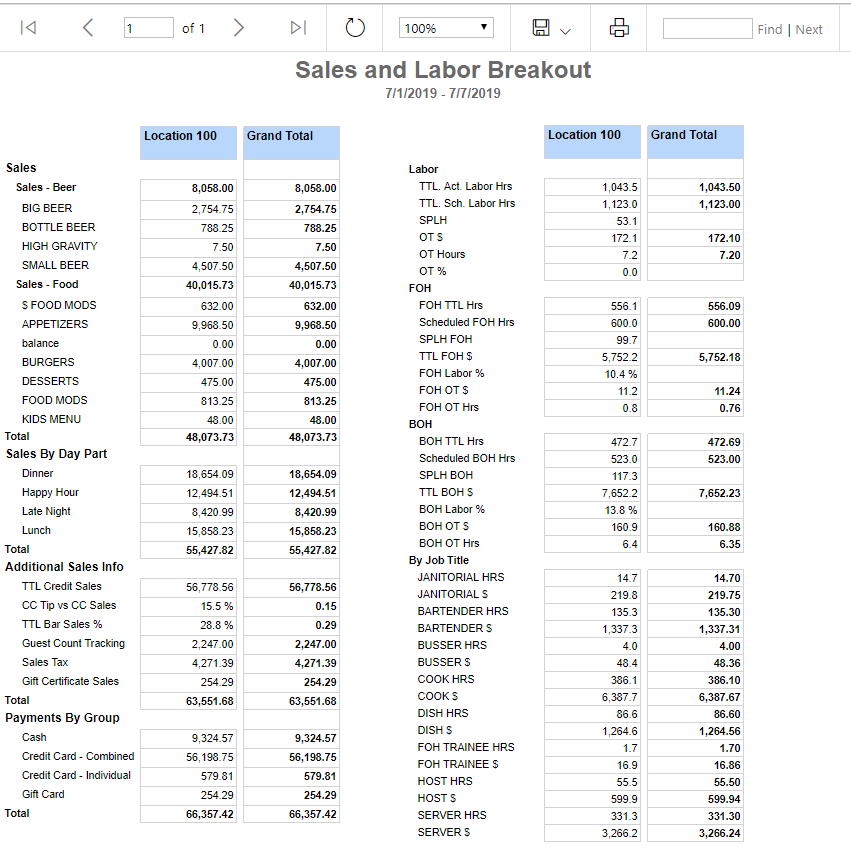 1 of 1 100% Find | Next

Sales and Labor Breakout
7/1/2019 - 7/7/2019

| | Location 100 | Grand Total |
|---|---|---|
| Sales | | |
| Sales - Beer | 8,058.00 | 8,058.00 |
| BIG BEER | 2,754.75 | 2,754.75 |
| BOTTLE BEER | 788.25 | 788.25 |
| HIGH GRAVITY | 7.50 | 7.50 |
| SMALL BEER | 4,507.50 | 4,507.50 |
| Sales - Food | 40,015.73 | 40,015.73 |
| $ FOOD MODS | 632.00 | 632.00 |
| APPETIZERS | 9,968.50 | 9,968.50 |
| balance | 0.00 | 0.00 |
| BURGERS | 4,007.00 | 4,007.00 |
| DESSERTS | 475.00 | 475.00 |
| FOOD MODS | 813.25 | 813.25 |
| KIDS MENU | 48.00 | 48.00 |
| Total | 48,073.73 | 48,073.73 |
| Sales By Day Part | | |
| Dinner | 18,654.09 | 18,654.09 |
| Happy Hour | 12,494.51 | 12,494.51 |
| Late Night | 8,420.99 | 8,420.99 |
| Lunch | 15,858.23 | 15,858.23 |
| Total | 55,427.82 | 55,427.82 |
| Additional Sales Info | | |
| TTL Credit Sales | 56,778.56 | 56,778.56 |
| CC Tip vs CC Sales | 15.5 % | 0.15 |
| TTL Bar Sales % | 28.8 % | 0.29 |
| Guest Count Tracking | 2,247.00 | 2,247.00 |
| Sales Tax | 4,271.39 | 4,271.39 |
| Gift Certificate Sales | 254.29 | 254.29 |
| Total | 63,551.68 | 63,551.68 |
| Payments By Group | | |
| Cash | 9,324.57 | 9,324.57 |
| Credit Card - Combined | 56,198.75 | 56,198.75 |
| Credit Card - Individual | 579.81 | 579.81 |
| Gift Card | 254.29 | 254.29 |
| Total | 66,357.42 | 66,357.42 |

| | Location 100 | Grand Total |
|---|---|---|
| Labor | | |
| TTL. Act. Labor Hrs | 1,043.5 | 1,043.50 |
| TTL. Sch. Labor Hrs | 1,123.0 | 1,123.00 |
| SPLH | 53.1 | |
| OT $ | 172.1 | 172.10 |
| OT Hours | 7.2 | 7.20 |
| OT % | 0.0 | |
| FOH | | |
| FOH TTL Hrs | 556.1 | 556.09 |
| Scheduled FOH Hrs | 600.0 | 600.00 |
| SPLH FOH | 99.7 | |
| TTL FOH $ | 5,752.2 | 5,752.18 |
| FOH Labor % | 10.4 % | |
| FOH OT $ | 11.2 | 11.24 |
| FOH OT Hrs | 0.8 | 0.76 |
| BOH | | |
| BOH TTL Hrs | 472.7 | 472.69 |
| Scheduled BOH Hrs | 523.0 | 523.00 |
| SPLH BOH | 117.3 | |
| TTL BOH $ | 7,652.2 | 7,652.23 |
| BOH Labor % | 13.8 % | |
| BOH OT $ | 160.9 | 160.88 |
| BOH OT Hrs | 6.4 | 6.35 |
| By Job Title | | |
| JANITORIAL HRS | 14.7 | 14.70 |
| JANITORIAL $ | 219.8 | 219.75 |
| BARTENDER HRS | 135.3 | 135.30 |
| BARTENDER $ | 1,337.3 | 1,337.31 |
| BUSSER HRS | 4.0 | 4.00 |
| BUSSER $ | 48.4 | 48.36 |
| COOK HRS | 386.1 | 386.10 |
| COOK $ | 6,387.7 | 6,387.67 |
| DISH HRS | 86.6 | 86.60 |
| DISH $ | 1,264.6 | 1,264.56 |
| FOH TRAINEE HRS | 1.7 | 1.70 |
| FOH TRAINEE $ | 16.9 | 16.86 |
| HOST HRS | 55.5 | 55.50 |
| HOST $ | 599.9 | 599.94 |
| SERVER HRS | 331.3 | 331.30 |
| SERVER $ | 3,266.2 | 3,266.24 |